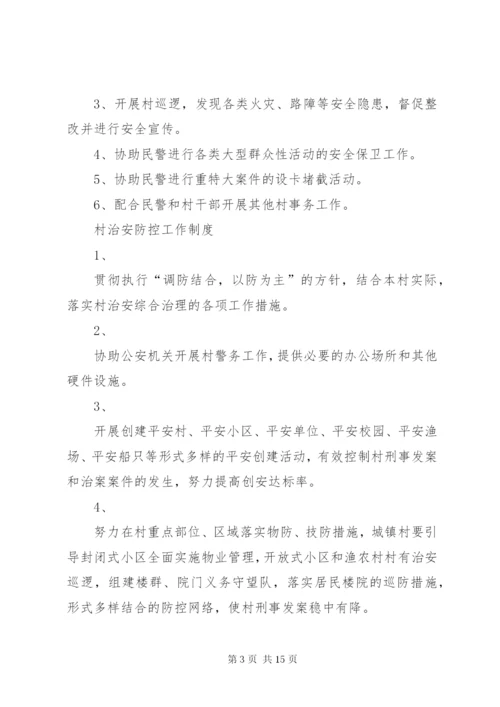 3、开展村巡逻，发现各类火灾、路障等安全隐患，督促整改并进行安全宣传。

4、协助民警进行各类大型群众性活动的安全保卫工作。

5、协助民警进行重特大案件的设卡堵截活动。

6、配合民警和村干部开展其他村事务工作。

村治安防控工作制度

1、

贯彻执行“调防结合，以防为主”的方针，结合本村实际，落实村治安综合治理的各项工作措施。

2、

协助公安机关开展村警务工作，提供必要的办公场所和其他硬件设施。

3、

开展创建平安村、平安小区、平安单位、平安校园、平安渔场、平安船只等形式多样的平安创建活动，有效控制村刑事发案和治案案件的发生，努力提高创安达标率。

4、

努力在村重点部位、区域落实物防、技防措施，城镇村要引导封闭式小区全面实施物业管理，开放式小区和渔农村村有治安巡逻，组建楼群、院门义务守望队，落实居民楼院的巡防措施，形式多样结合的防控网络，使村刑事发案稳中有降。

第 3 页 共 15 页